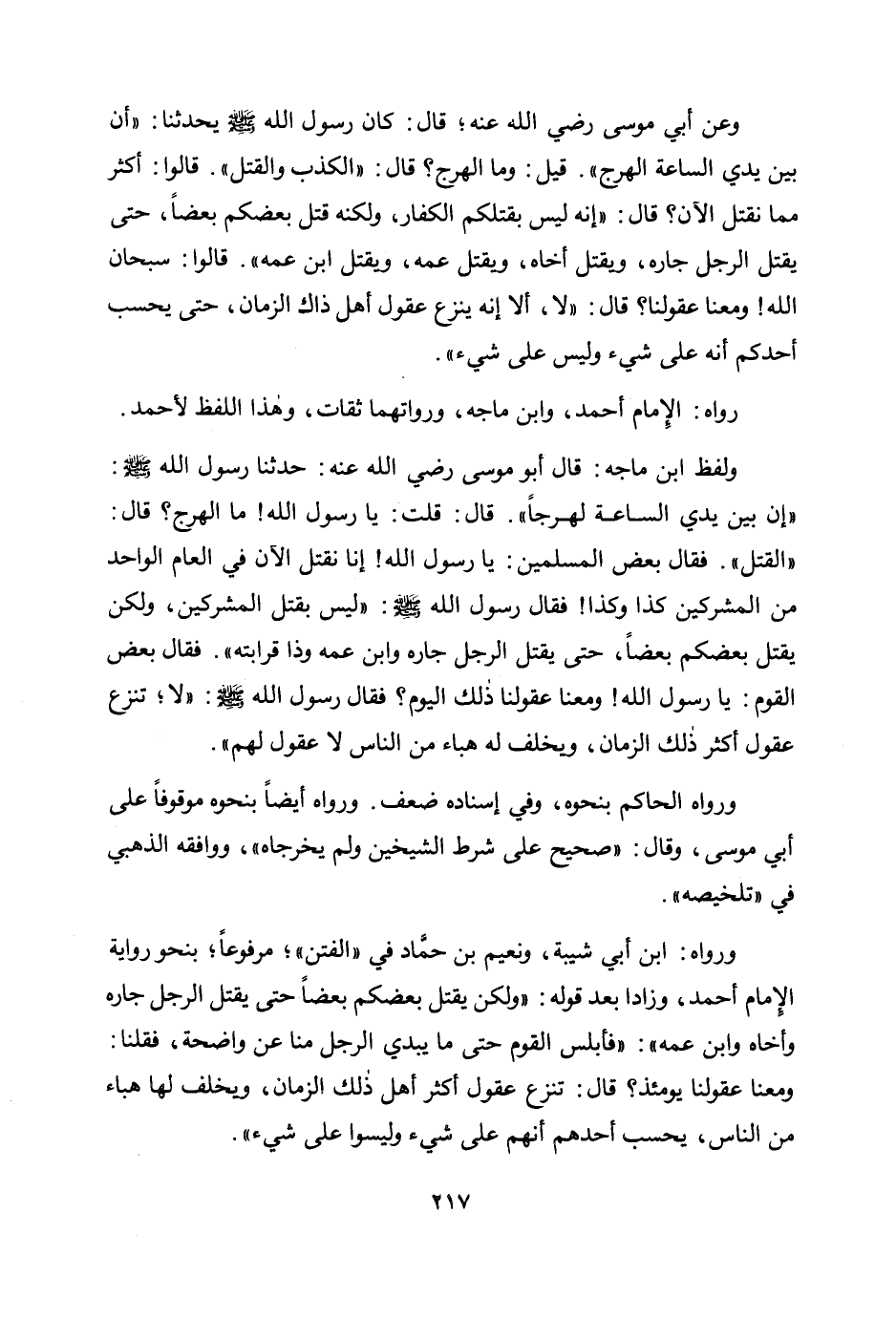 وعن أبي موسى رضي الله عنه؛ قال: كان رسول الله ﷺ يحدثنا: «أن بين يدي الساعة الهرج». قيل: وما الهرج؟ قال: «الكذب والقتل». قالوا: أكثر مما نقتل الآن؟ قال: «إنه ليس بقتلكم الكفار، ولكنه قتل بعضكم بعضاً، حتى يقتل الرجل جاره، ويقتل أخاه، ويقتل عمه، ويقتل ابن عمه». قالوا: سبحان الله! ومعنا عقولنا؟ قال: «لا، ألا إنه ينزع عقول أهل ذاك الزمان، حتى يحسب أحدكم أنه على شيء وليس على شيء».

رواه: الإمام أحمد، وابن ماجه، ورواتهما ثقات، وهٰذا اللفظ لأحمد.

ولفظ ابن ماجه: قال أبو موسى رضي الله عنه: حدثنا رسول الله ﷺ: «إن بين يدي الساعة لهرجاً». قال: قلت: يا رسول الله! ما الهرج؟ قال: «القتل». فقال بعض المسلمين: يا رسول الله! إنا نقتل الآن في العام الواحد من المشركين كذا وكذا! فقال رسول الله ﷺ: «ليس بقتل المشركين، ولكن يقتل بعضكم بعضاً، حتى يقتل الرجل جاره وابن عمه وذا قرابته». فقال بعض القوم: يا رسول الله! ومعنا عقولنا ذٰلك اليوم؟ فقال رسول الله ﷺ: «لا؛ تنزع عقول أكثر ذٰلك الزمان، ويخلف له هباء من الناس لا عقول لهم».

ورواه الحاكم بنحوه، وفي إسناده ضعف. ورواه أيضاً بنحوه موقوفاً على أبي موسى، وقال: «صحيح على شرط الشيخين ولم يخرجاه»، ووافقه الذهبي في «تلخيصه».

ورواه: ابن أبي شيبة، ونعيم بن حمَّاد في «الفتن»؛ مرفوعاً؛ بنحو رواية الإمام أحمد، وزادا بعد قوله: «ولكن يقتل بعضكم بعضاً حتى يقتل الرجل جاره وأخاه وابن عمه»: «فأبلس القوم حتى ما يبدي الرجل منا عن واضحة، فقلنا: ومعنا عقولنا يومئذ؟ قال: تنزع عقول أكثر أهل ذٰلك الزمان، ويخلف لها هباء من الناس، يحسب أحدهم أنهم على شيء وليسوا على شيء».

٢١٧